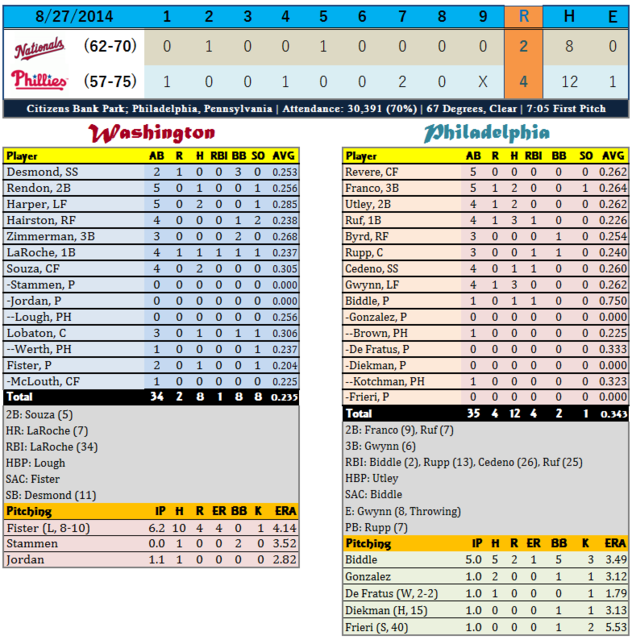 | 8/27/2014 | | 1 | 2 | 3 | 4 | 5 | 6 | 7 | 8 | 9 | R | H | E |
|---|---|---|---|---|---|---|---|---|---|---|---|---|---|
| Nationals | (62-70) | 0 | 1 | 0 | 0 | 1 | 0 | 0 | 0 | 0 | 2 | 8 | 0 |
| Phillies | (57-75) | 1 | 0 | 0 | 1 | 0 | 0 | 2 | 0 | X | 4 | 12 | 1 |

Citizens Bank Park; Philadelphia, Pennsylvania | Attendance: 30,391 (70%) | 67 Degrees, Clear | 7:05 First Pitch

Washington

| Player | AB | R | H | RBI | BB | SO | AVG |
|---|---|---|---|---|---|---|---|
| Desmond, SS | 2 | 1 | 0 | 0 | 3 | 0 | 0.253 |
| Rendon, 2B | 5 | 0 | 1 | 0 | 0 | 1 | 0.256 |
| Harper, LF | 5 | 0 | 2 | 0 | 0 | 1 | 0.285 |
| Hairston, RF | 4 | 0 | 0 | 0 | 1 | 2 | 0.238 |
| Zimmerman, 3B | 3 | 0 | 0 | 0 | 2 | 0 | 0.268 |
| LaRoche, 1B | 4 | 1 | 1 | 1 | 1 | 1 | 0.237 |
| Souza, CF | 4 | 0 | 2 | 0 | 0 | 0 | 0.305 |
| -Stammen, P | 0 | 0 | 0 | 0 | 0 | 0 | 0.000 |
| -Jordan, P | 0 | 0 | 0 | 0 | 0 | 0 | 0.000 |
| --Lough, PH | 0 | 0 | 0 | 0 | 0 | 0 | 0.256 |
| Lobaton, C | 3 | 0 | 1 | 0 | 1 | 1 | 0.306 |
| --Werth, PH | 1 | 0 | 0 | 0 | 0 | 1 | 0.237 |
| Fister, P | 2 | 0 | 1 | 0 | 0 | 1 | 0.204 |
| -McLouth, CF | 1 | 0 | 0 | 0 | 0 | 0 | 0.225 |
| Total | 34 | 2 | 8 | 1 | 8 | 8 | 0.235 |

2B: Souza (5)
HR: LaRoche (7)
RBI: LaRoche (34)
HBP: Lough
SAC: Fister
SB: Desmond (11)

| Pitching | IP | H | R | ER | BB | K | ERA |
|---|---|---|---|---|---|---|---|
| Fister (L, 8-10) | 6.2 | 10 | 4 | 4 | 0 | 1 | 4.14 |
| Stammen | 0.0 | 1 | 0 | 0 | 2 | 0 | 3.52 |
| Jordan | 1.1 | 1 | 0 | 0 | 0 | 0 | 2.82 |

Philadelphia

| Player | AB | R | H | RBI | BB | SO | AVG |
|---|---|---|---|---|---|---|---|
| Revere, CF | 5 | 0 | 0 | 0 | 0 | 0 | 0.262 |
| Franco, 3B | 5 | 1 | 2 | 0 | 0 | 1 | 0.264 |
| Utley, 2B | 4 | 1 | 2 | 0 | 0 | 0 | 0.262 |
| Ruf, 1B | 4 | 1 | 3 | 1 | 0 | 0 | 0.226 |
| Byrd, RF | 3 | 0 | 0 | 0 | 1 | 0 | 0.254 |
| Rupp, C | 3 | 0 | 0 | 1 | 1 | 0 | 0.240 |
| Cedeno, SS | 4 | 0 | 1 | 1 | 0 | 0 | 0.260 |
| Gwynn, LF | 4 | 1 | 3 | 0 | 0 | 0 | 0.262 |
| Biddle, P | 1 | 0 | 1 | 1 | 0 | 0 | 0.750 |
| -Gonzalez, P | 0 | 0 | 0 | 0 | 0 | 0 | 0.000 |
| --Brown, PH | 1 | 0 | 0 | 0 | 0 | 0 | 0.225 |
| -De Fratus, P | 0 | 0 | 0 | 0 | 0 | 0 | 0.333 |
| -Diekman, P | 0 | 0 | 0 | 0 | 0 | 0 | 0.000 |
| --Kotchman, PH | 1 | 0 | 0 | 0 | 0 | 0 | 0.323 |
| -Frieri, P | 0 | 0 | 0 | 0 | 0 | 0 | 0.000 |
| Total | 35 | 4 | 12 | 4 | 2 | 1 | 0.343 |

2B: Franco (9), Ruf (7)
3B: Gwynn (6)
RBI: Biddle (2), Rupp (13), Cedeno (26), Ruf (25)
HBP: Utley
SAC: Biddle
E: Gwynn (8, Throwing)
PB: Rupp (7)

| Pitching | IP | H | R | ER | BB | K | ERA |
|---|---|---|---|---|---|---|---|
| Biddle | 5.0 | 5 | 2 | 1 | 5 | 3 | 3.49 |
| Gonzalez | 1.0 | 2 | 0 | 0 | 1 | 1 | 3.12 |
| De Fratus (W, 2-2) | 1.0 | 1 | 0 | 0 | 0 | 1 | 1.79 |
| Diekman (H, 15) | 1.0 | 0 | 0 | 0 | 1 | 1 | 3.13 |
| Frieri (S, 40) | 1.0 | 0 | 0 | 0 | 1 | 2 | 5.53 |